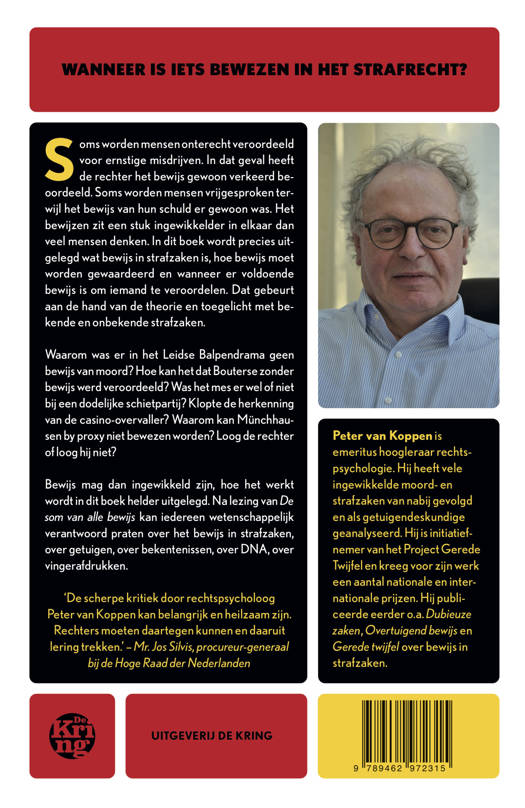 WANNEER IS IETS BEWEZEN IN HET STRAFRECHT?

Soms worden mensen onterecht veroordeeld voor ernstige misdrijven. In dat geval heeft de rechter het bewijs gewoon verkeerd beoordeeld. Soms worden mensen vrijgesproken terwijl het bewijs van hun schuld er gewoon was. Het bewijzen zit een stuk ingewikkelder in elkaar dan veel mensen denken. In dit boek wordt precies uitgelegd wat bewijs in strafzaken is, hoe bewijs moet worden gewaardeerd en wanneer er voldoende bewijs is om iemand te veroordelen. Dat gebeurt aan de hand van de theorie en toegelicht met bekende en onbekende strafzaken.

Waarom was er in het Leidse Balpendrama geen bewijs van moord? Hoe kan het dat Bouterse zonder bewijs werd veroordeeld? Was het mes er wel of niet bij een dodelijke schietpartij? Klopte de herkenning van de casino-overvaller? Waarom kan Münchhausen by proxy niet bewezen worden? Loog de rechter of loog hij niet?

Bewijs mag dan ingewikkeld zijn, hoe het werkt wordt in dit boek helder uitgelegd. Na lezing van De som van alle bewijs kan iedereen wetenschappelijk verantwoord praten over het bewijs in strafzaken, over getuigen, over bekentenissen, over DNA, over vingerafdrukken.

'De scherpe kritiek door rechtspsycholoog Peter van Koppen kan belangrijk en heilzaam zijn. Rechters moeten daartegen kunnen en daaruit lering trekken.' – Mr. Jos Silvis, procureur-generaal bij de Hoge Raad der Nederlanden

Peter van Koppen is emeritus hoogleraar rechtspsychologie. Hij heeft vele ingewikkelde moord- en strafzaken van nabij gevolgd en als getuigendeskundige geanalyseerd. Hij is initiatiefnemer van het Project Gerede Twijfel en kreeg voor zijn werk een aantal nationale en internationale prijzen. Hij publiceerde eerder o.a. Dubieuze zaken, Overtuigend bewijs en Gerede twijfel over bewijs in strafzaken.

De Kring

UITGEVERIJ DE KRING

9 789462 972315